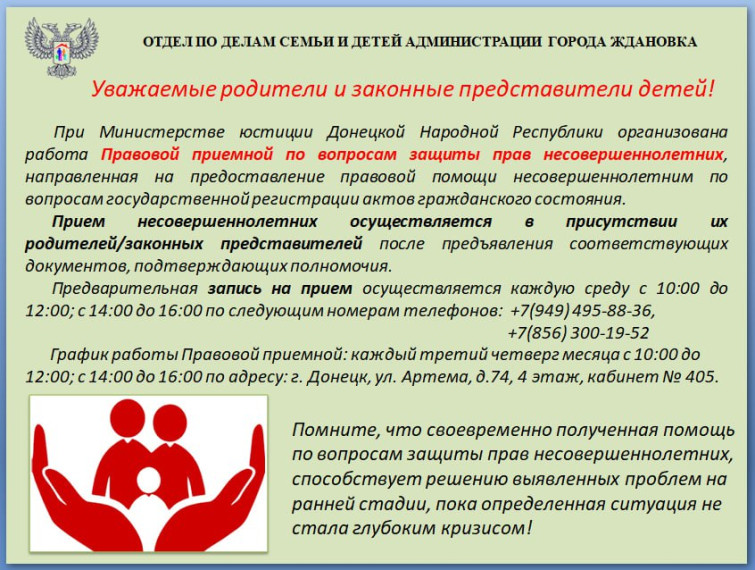 ОТДЕЛ ПО ДЕЛАМ СЕМЬИ И ДЕТЕЙ АДМИНИСТРАЦИИ ГОРОДА ЖДАНОВКА

Уважаемые родители и законные представители детей!

При Министерстве юстиции Донецкой Народной Республики организована работа Правовой приемной по вопросам защиты прав несовершеннолетних, направленная на предоставление правовой помощи несовершеннолетним по вопросам государственной регистрации актов гражданского состояния.

Прием несовершеннолетних осуществляется в присутствии их родителей/законных представителей после предъявления соответствующих документов, подтверждающих полномочия.

Предварительная запись на прием осуществляется каждую среду с 10:00 до 12:00; с 14:00 до 16:00 по следующим номерам телефонов: +7(949) 495-88-36, +7(856) 300-19-52

График работы Правовой приемной: каждый третий четверг месяца с 10:00 до 12:00; с 14:00 до 16:00 по адресу: г. Донецк, ул. Артема, д.74, 4 этаж, кабинет № 405.

Помните, что своевременно полученная помощь по вопросам защиты прав несовершеннолетних, способствует решению выявленных проблем на ранней стадии, пока определенная ситуация не стала глубоким кризисом!